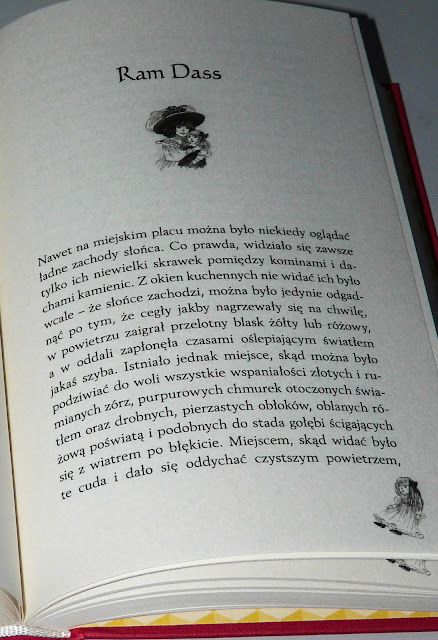 Ram Dass

Nawet na miejskim placu można było niekiedy oglądać ładne zachody słońca. Co prawda, widziało się zawsze tylko ich niewielki skrawek pomiędzy kominami i dachami kamienic. Z okien kuchennych nie widać ich było wcale – że słońce zachodzi, można było jedynie odgadnąć po tym, że cegły jakby nagrzewały się na chwilę, w powietrzu zaigrał przelotny blask żółty lub różowy, a w oddali zapłonęła czasami oślepiającym światłem jakaś szyba. Istniało jednak miejsce, skąd można było podziwiać do woli wszystkie wspaniałości złotych i rumianych zórz, purpurowych chmurek otoczonych światłem oraz drobnych, pierzastych obłoków, oblanych różową poświatą i podobnych do stada gołębi ścigających się z wiatrem po błękicie. Miejscem, skąd widać było te cuda i dało się oddychać czystszym powietrzem,